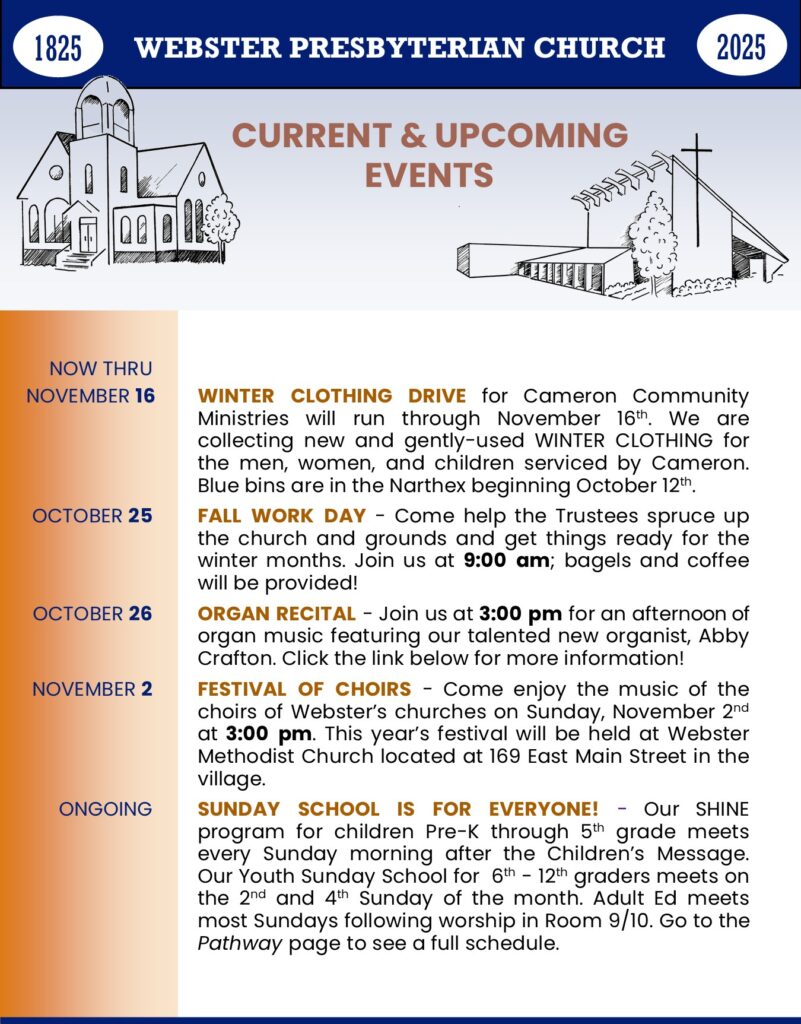 1825 WEBSTER PRESBYTERIAN CHURCH 2025

CURRENT & UPCOMING EVENTS

NOW THRU NOVEMBER 16

WINTER CLOTHING DRIVE for Cameron Community Ministries will run through November 16$^{th}$. We are collecting new and gently-used WINTER CLOTHING for the men, women, and children serviced by Cameron. Blue bins are in the Narthex beginning October 12$^{th}$.

OCTOBER 25

FALL WORK DAY - Come help the Trustees spruce up the church and grounds and get things ready for the winter months. Join us at 9:00 am; bagels and coffee will be provided!

OCTOBER 26

ORGAN RECITAL - Join us at 3:00 pm for an afternoon of organ music featuring our talented new organist, Abby Crafton. Click the link below for more information!

NOVEMBER 2

FESTIVAL OF CHOIRS - Come enjoy the music of the choirs of Webster's churches on Sunday, November 2$^{nd}$ at 3:00 pm. This year's festival will be held at Webster Methodist Church located at 169 East Main Street in the village.

ONGOING

SUNDAY SCHOOL IS FOR EVERYONE! - Our SHINE program for children Pre-K through 5$^{th}$ grade meets every Sunday morning after the Children's Message. Our Youth Sunday School for 6$^{th}$ - 12$^{th}$ graders meets on the 2$^{nd}$ and 4$^{th}$ Sunday of the month. Adult Ed meets most Sundays following worship in Room 9/10. Go to the Pathway page to see a full schedule.